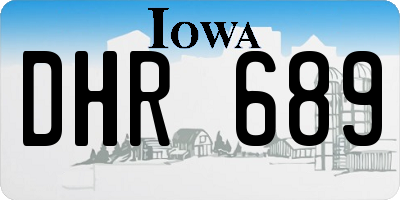 IOWA

DHR 689